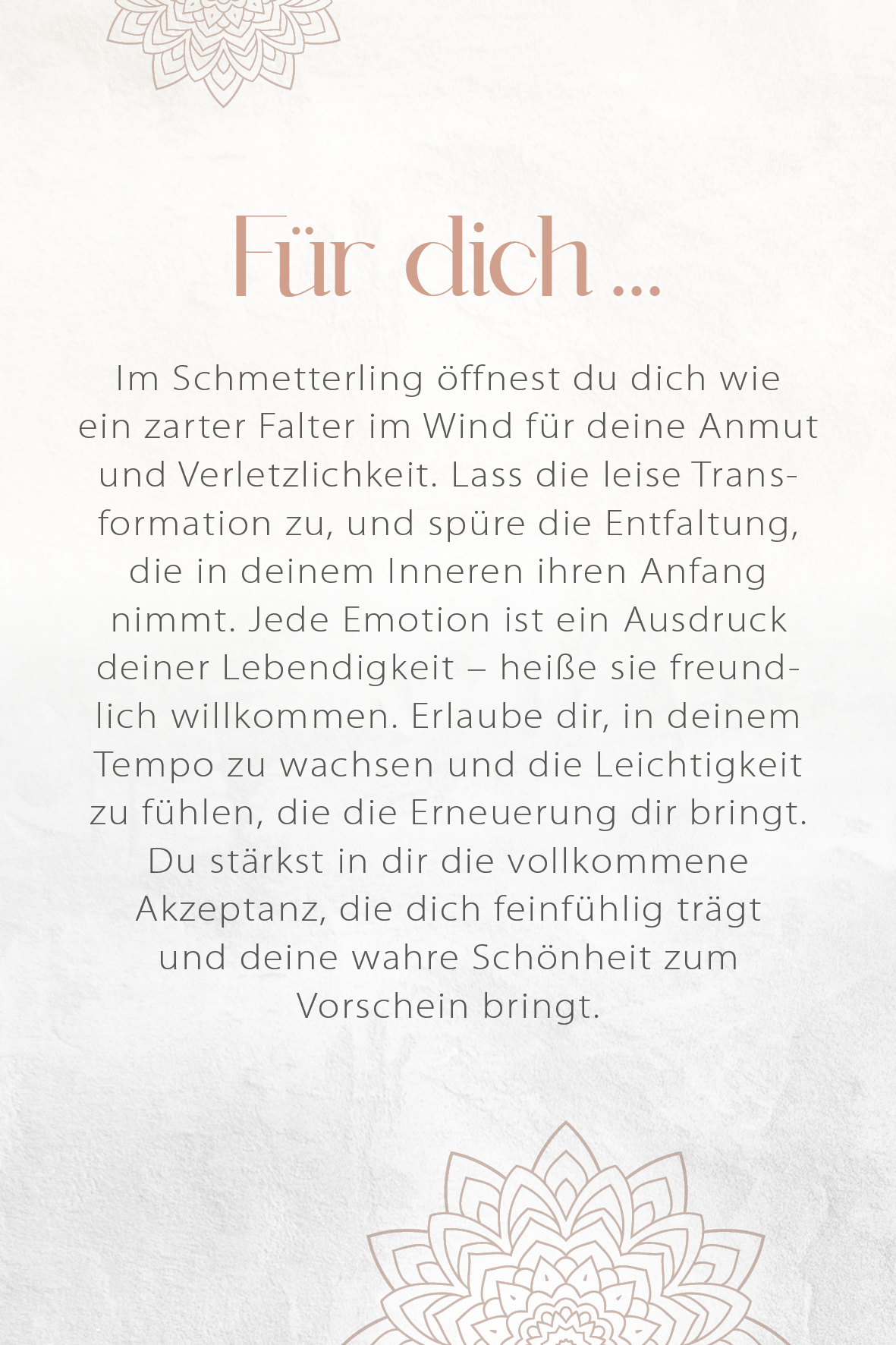 Für dich ...

Im Schmetterling öffnest du dich wie ein zarter Falter im Wind für deine Anmut und Verletzlichkeit. Lass die leise Transformation zu, und spüre die Entfaltung, die in deinem Inneren ihren Anfang nimmt. Jede Emotion ist ein Ausdruck deiner Lebendigkeit – heiße sie freundlich willkommen. Erlaube dir, in deinem Tempo zu wachsen und die Leichtigkeit zu fühlen, die die Erneuerung dir bringt. Du stärkst in dir die vollkommene Akzeptanz, die dich feinfühlig trägt und deine wahre Schönheit zum Vorschein bringt.